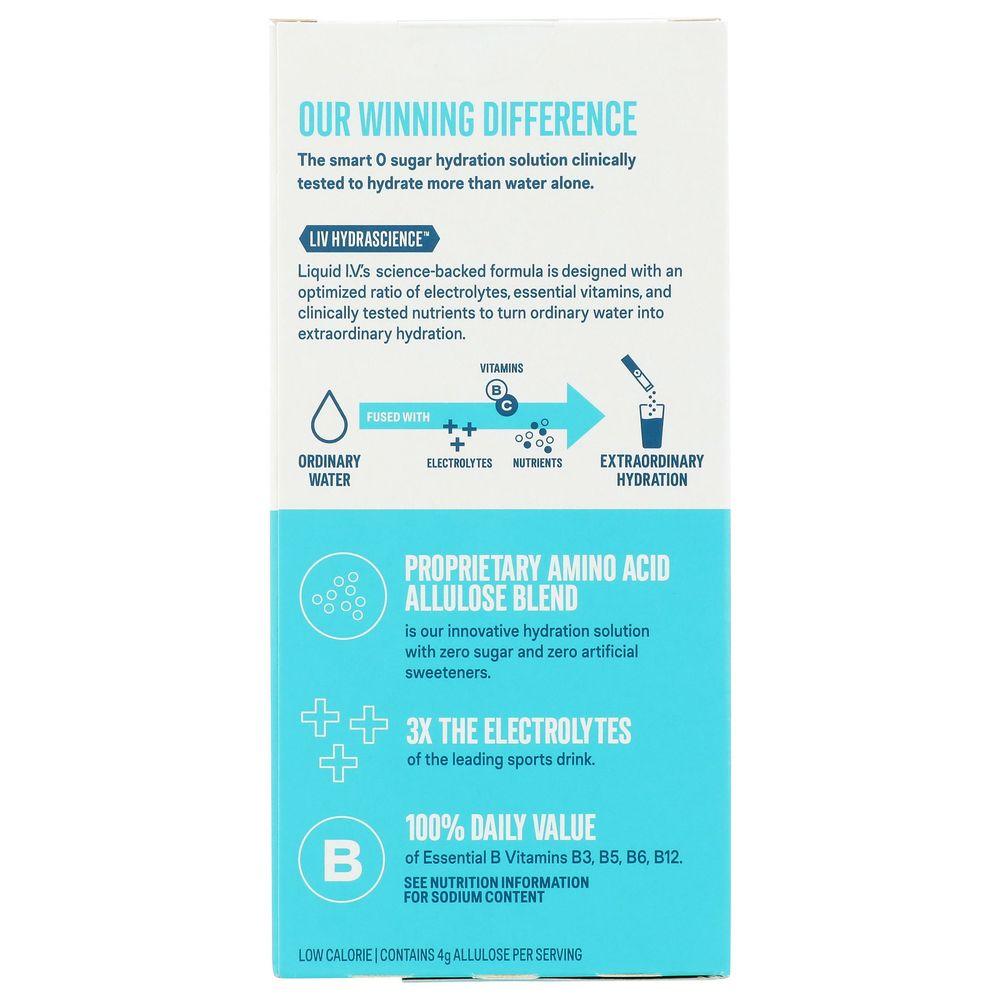 OUR WINNING DIFFERENCE

The smart 0 sugar hydration solution clinically tested to hydrate more than water alone.

LIV HYDRASCIENCE™

Liquid I.V.'s science-backed formula is designed with an optimized ratio of electrolytes, essential vitamins, and clinically tested nutrients to turn ordinary water into extraordinary hydration.

ORDINARY WATER

FUSED WITH

VITAMINS

B

C

ELECTROLYTES

NUTRIENTS

EXTRAORDINARY HYDRATION

PROPRIETARY AMINO ACID ALLULOSE BLEND

is our innovative hydration solution with zero sugar and zero artificial sweeteners.

3X THE ELECTROLYTES

of the leading sports drink.

B

100% DAILY VALUE

of Essential B Vitamins B3, B5, B6, B12.

SEE NUTRITION INFORMATION FOR SODIUM CONTENT

LOW CALORIE | CONTAINS 4g ALLULOSE PER SERVING